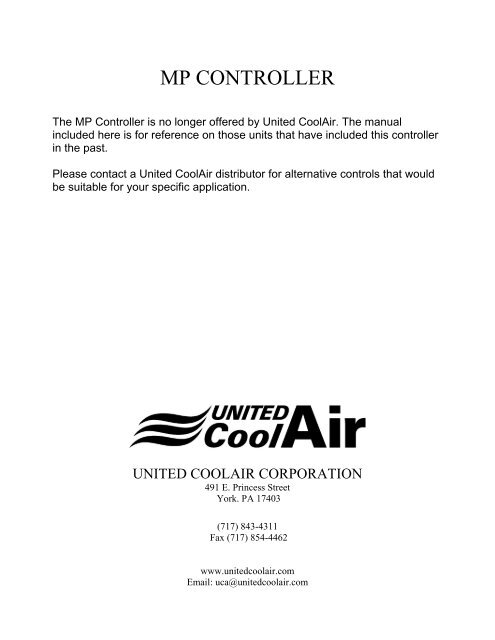 MP CONTROLLER

The MP Controller is no longer offered by United CoolAir. The manual included here is for reference on those units that have included this controller in the past.

Please contact a United CoolAir distributor for alternative controls that would be suitable for your specific application.

UNITED CoolAir

UNITED COOLAIR CORPORATION
491 E. Princess Street
York. PA 17403

(717) 843-4311
Fax (717) 854-4462

www.unitedcoolair.com
Email: uca@unitedcoolair.com